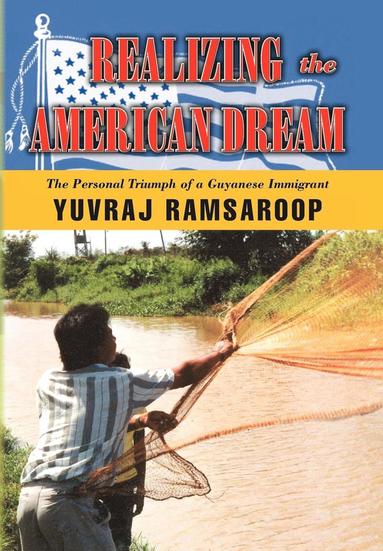 REALIZING the AMERICAN DREAM

The Personal Triumph of a Guyanese Immigrant

YUVRAJ RAMSAROOP